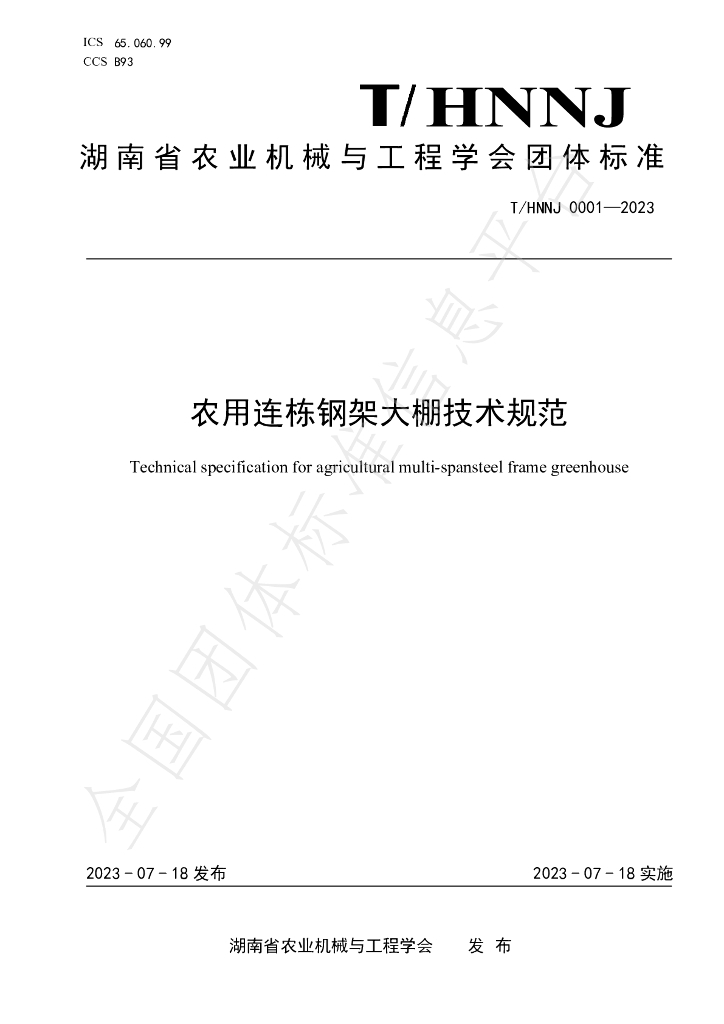 ICS 65.060.99
CCS B93

T/HNNJ

湖南省农业机械与工程学会团体标准

T/HNNJ 0001—2023

农用连栋钢架大棚技术规范

Technical specification for agricultural multi-spansteel frame greenhouse

2023-07-18发布 2023-07-18实施

湖南省农业机械与工程学会 发布

全国团体标准信息平台